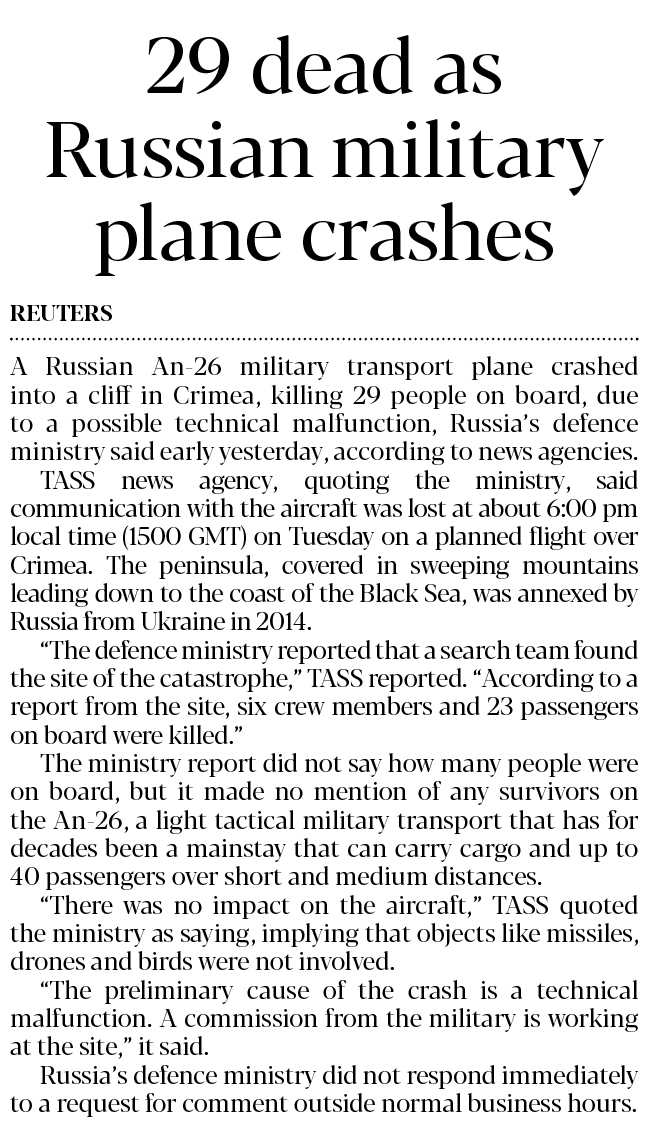 29 dead as Russian military plane crashes

REUTERS

A Russian An-26 military transport plane crashed into a cliff in Crimea, killing 29 people on board, due to a possible technical malfunction, Russia's defence ministry said early yesterday, according to news agencies.

TASS news agency, quoting the ministry, said communication with the aircraft was lost at about 6:00 pm local time (1500 GMT) on Tuesday on a planned flight over Crimea. The peninsula, covered in sweeping mountains leading down to the coast of the Black Sea, was annexed by Russia from Ukraine in 2014.

"The defence ministry reported that a search team found the site of the catastrophe," TASS reported. "According to a report from the site, six crew members and 23 passengers on board were killed."

The ministry report did not say how many people were on board, but it made no mention of any survivors on the An-26, a light tactical military transport that has for decades been a mainstay that can carry cargo and up to 40 passengers over short and medium distances.

"There was no impact on the aircraft," TASS quoted the ministry as saying, implying that objects like missiles, drones and birds were not involved.

"The preliminary cause of the crash is a technical malfunction. A commission from the military is working at the site," it said.

Russia's defence ministry did not respond immediately to a request for comment outside normal business hours.